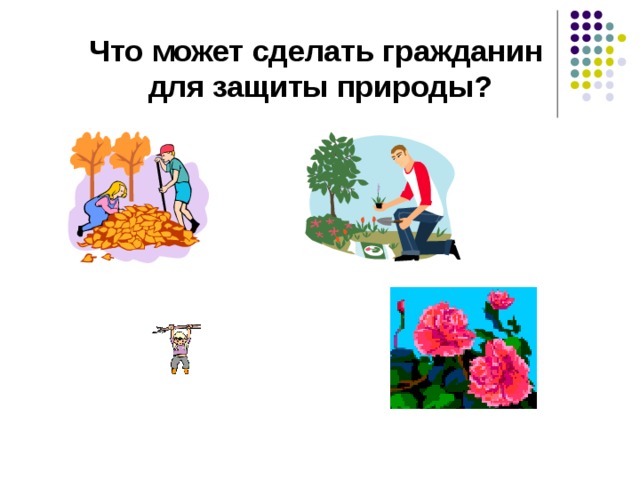 Что может сделать гражданин для защиты природы?